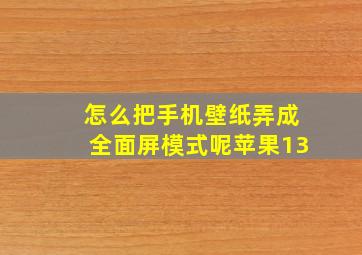 怎么把手机壁纸弄成全面屏模式呢苹果13